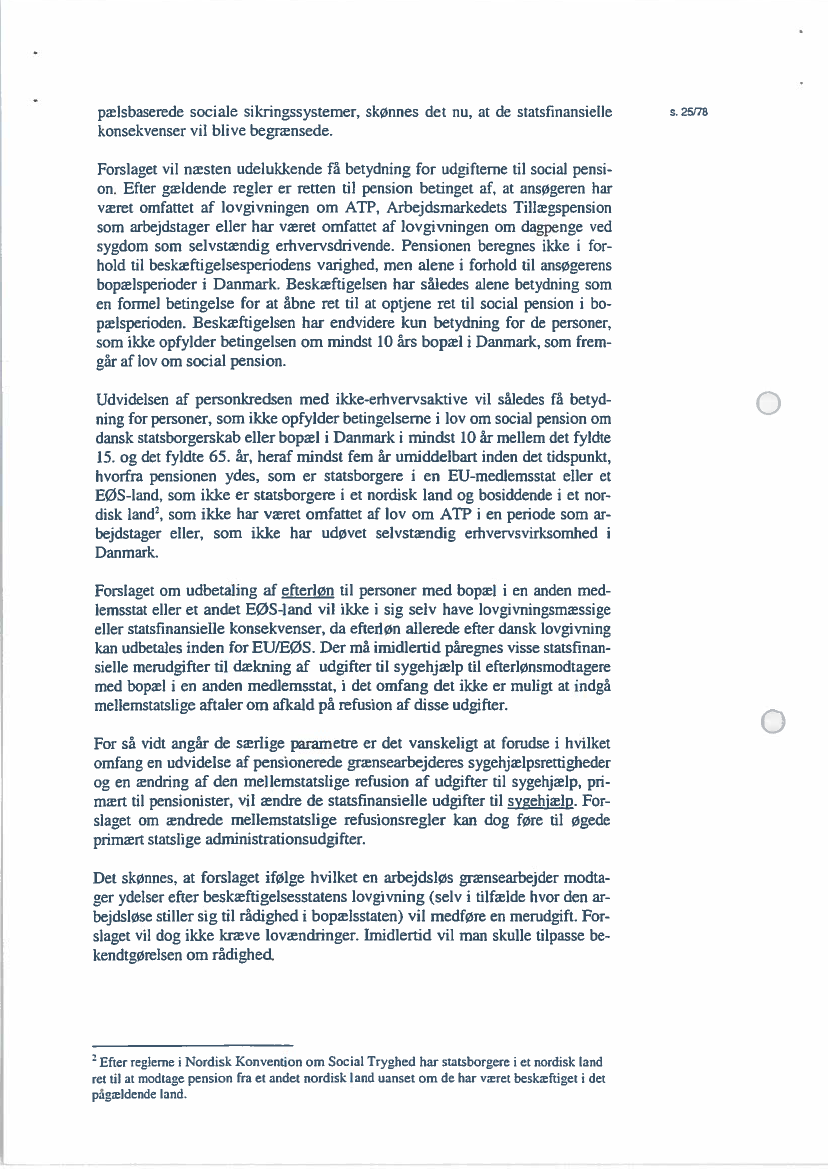 s. 25/78

pælsbaserede sociale sikringssystemer, skønnes det nu, at de statsfinansielle konsekvenser vil blive begrænsede.

Forslaget vil næsten udelukkende få betydning for udgifterne til social pension. Efter gældende regler er retten til pension betinget af, at ansøgeren har været omfattet af lovgivningen om ATP, Arbejdsmarkedets Tillægspension som arbejdstager eller har været omfattet af lovgivningen om dagpenge ved sygdom som selvstændig erhvervsdrivende. Pensionen beregnes ikke i forhold til beskæftigelsesperiodens varighed, men alene i forhold til ansøgerens bopælsperioder i Danmark. Beskæftigelsen har således alene betydning som en formel betingelse for at åbne ret til at optjene ret til social pension i bopælsperioden. Beskæftigelsen har endvidere kun betydning for de personer, som ikke opfylder betingelsen om mindst 10 års bopæl i Danmark, som fremgår af lov om social pension.

Udvidelsen af personkredsen med ikke-erhvervsaktive vil således få betydning for personer, som ikke opfylder betingelserne i lov om social pension om dansk statsborgerskab eller bopæl i Danmark i mindst 10 år mellem det fyldte 15. og det fyldte 65. år, heraf mindst fem år umiddelbart inden det tidspunkt, hvorfra pensionen ydes, som er statsborgere i en EU-medlemsstat eller et EØS-land, som ikke er statsborgere i et nordisk land og bosiddende i et nordisk land$^2$, som ikke har været omfattet af lov om ATP i en periode som arbejdstager eller, som ikke har udøvet selvstændig erhvervsvirksomhed i Danmark.

Forslaget om udbetaling af efterløn til personer med bopæl i en anden medlemsstat eller et andet EØS-land vil ikke i sig selv have lovgivningsmæssige eller statsfinansielle konsekvenser, da efterløn allerede efter dansk lovgivning kan udbetales inden for EU/EØS. Der må imidlertid påregnes visse statsfinansielle merudgifter til dækning af udgifter til sygehjælp til efterlønsmodtagere med bopæl i en anden medlemsstat, i det omfang det ikke er muligt at indgå mellemstatslige aftaler om afkald på refusion af disse udgifter.

For så vidt angår de særlige parametre er det vanskeligt at forudse i hvilket omfang en udvidelse af pensionerede grænsearbejderes sygehjælpsrettigheder og en ændring af den mellemstatslige refusion af udgifter til sygehjælp, primært til pensionister, vil ændre de statsfinansielle udgifter til sygehjælp. Forslaget om ændrede mellemstatslige refusionsregler kan dog føre til øgede primært statslige administrationsudgifter.

Det skønnes, at forslaget ifølge hvilket en arbejdsløs grænsearbejder modtager ydelser efter beskæftigelsesstatens lovgivning (selv i tilfælde hvor den arbejdsløse stiller sig til rådighed i bopælsstaten) vil medføre en merudgift. Forslaget vil dog ikke kræve lovændringer. Imidlertid vil man skulle tilpasse bekendtgørelsen om rådighed.

$^2$ Efter reglerne i Nordisk Konvention om Social Tryghed har statsborgere i et nordisk land ret til at modtage pension fra et andet nordisk land uanset om de har været beskæftiget i det pågældende land.